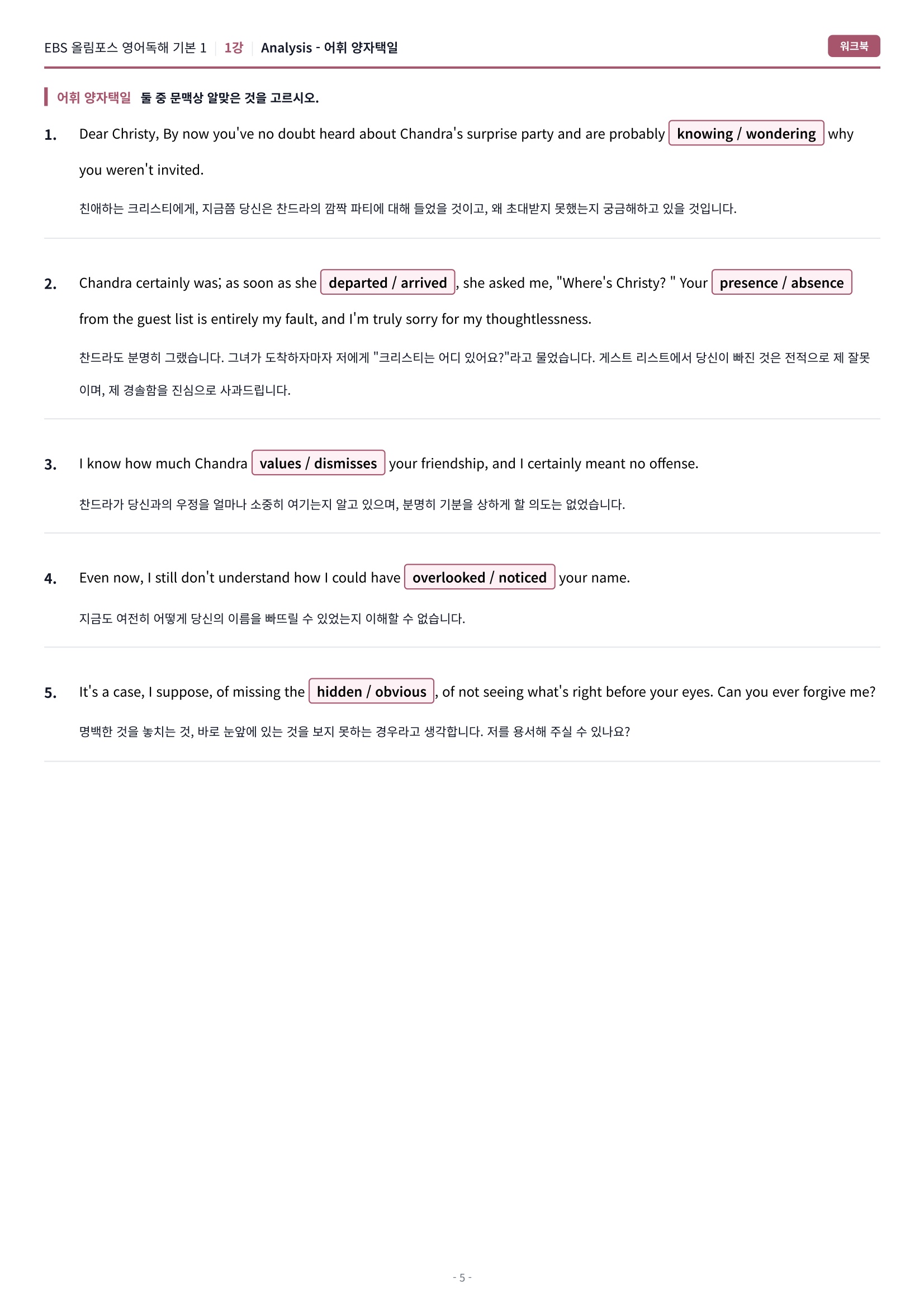 EBS 올림포스 영어독해 기본 1 | 1강 | Analysis - 어휘 양자택일

워크북

어휘 양자택일 둘 중 문맥상 알맞은 것을 고르시오.

1. Dear Christy, By now you've no doubt heard about Chandra's surprise party and are probably knowing / wondering why you weren't invited.

친애하는 크리스티에게, 지금쯤 당신은 찬드라의 깜짝 파티에 대해 들었을 것이고, 왜 초대받지 못했는지 궁금해하고 있을 것입니다.

2. Chandra certainly was; as soon as she departed / arrived , she asked me, "Where's Christy? " Your presence / absence from the guest list is entirely my fault, and I'm truly sorry for my thoughtlessness.

찬드라도 분명히 그랬습니다. 그녀가 도착하자마자 저에게 "크리스티는 어디 있어요?"라고 물었습니다. 게스트 리스트에서 당신이 빠진 것은 전적으로 제 잘못이며, 제 경솔함을 진심으로 사과드립니다.

3. I know how much Chandra values / dismisses your friendship, and I certainly meant no offense.

찬드라가 당신과의 우정을 얼마나 소중히 여기는지 알고 있으며, 분명히 기분을 상하게 할 의도는 없었습니다.

4. Even now, I still don't understand how I could have overlooked / noticed your name.

지금도 여전히 어떻게 당신의 이름을 빠뜨릴 수 있었는지 이해할 수 없습니다.

5. It's a case, I suppose, of missing the hidden / obvious , of not seeing what's right before your eyes. Can you ever forgive me?

명백한 것을 놓치는 것, 바로 눈앞에 있는 것을 보지 못하는 경우라고 생각합니다. 저를 용서해 주실 수 있나요?

- 5 -